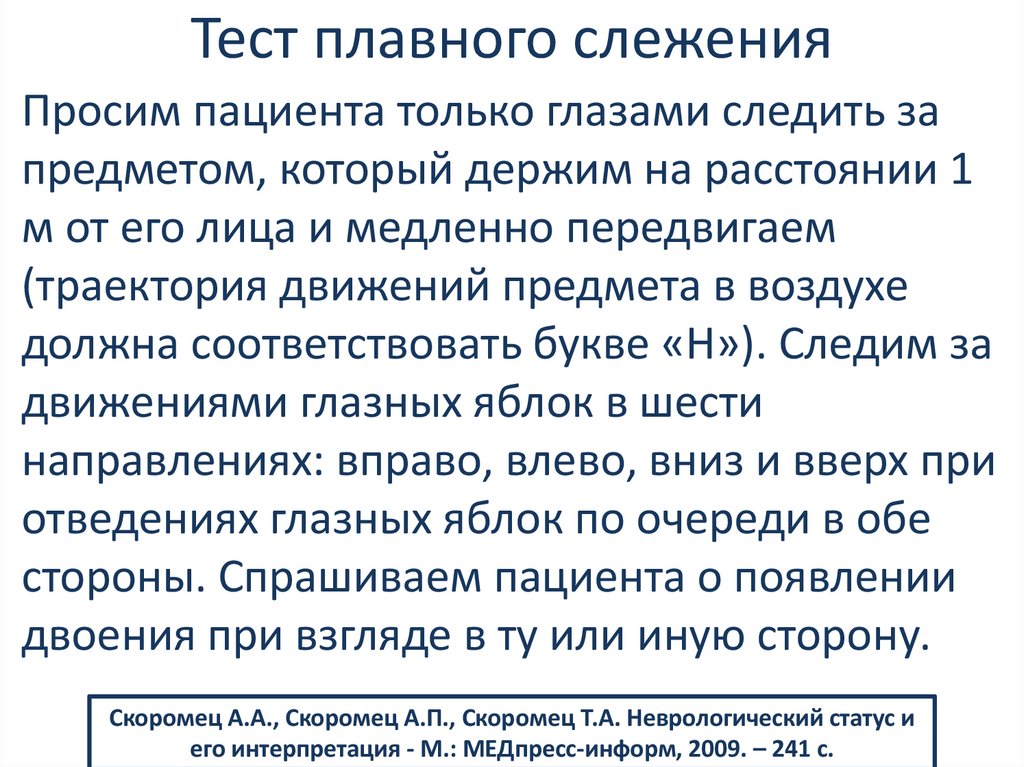 Тест плавного слежения

Просим пациента только глазами следить за предметом, который держим на расстоянии 1 м от его лица и медленно передвигаем (траектория движений предмета в воздухе должна соответствовать букве «Н»). Следим за движениями глазных яблок в шести направлениях: вправо, влево, вниз и вверх при отведениях глазных яблок по очереди в обе стороны. Спрашиваем пациента о появлении двоения при взгляде в ту или иную сторону.

Скоромец А.А., Скоромец А.П., Скоромец Т.А. Неврологический статус и его интерпретация - М.: МЕДпресс-информ, 2009. – 241 с.